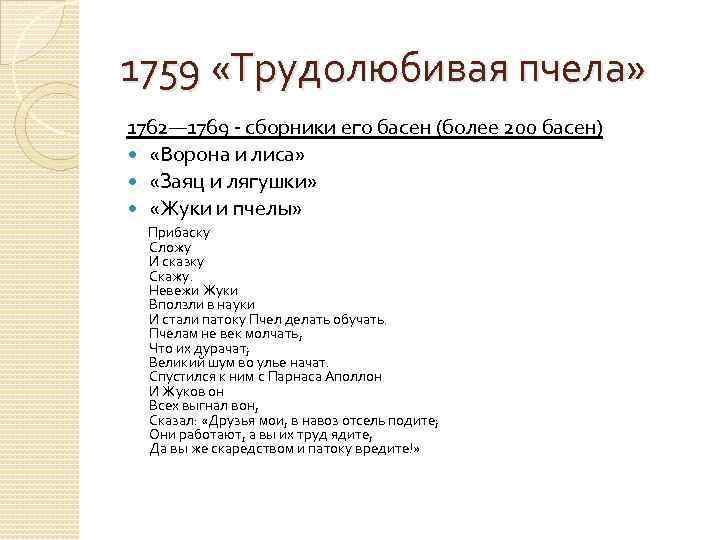 1759 «Трудолюбивая пчела»

1762—1769 - сборники его басен (более 200 басен)

«Ворона и лиса»

«Заяц и лягушки»

«Жуки и пчелы»

Прибаску
Сложу
И сказку
Скажу.
Невежи Жуки
Вползли в науки
И стали патоку Пчел делать обучать.
Пчелам не век молчать,
Что их дурачат;
Великий шум во улье начат.
Спустился к ним с Парнаса Аполлон
И Жуков он
Всех выгнал вон,
Сказал: «Друзья мои, в навоз отсель подите;
Они работают, а вы их труд ядите,
Да вы же скаредством и патоку вредите!»